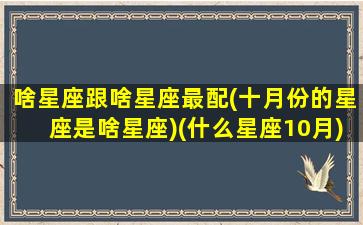 啥星座跟啥星座最配(十月份的星座是啥星座)(什么星座10月)